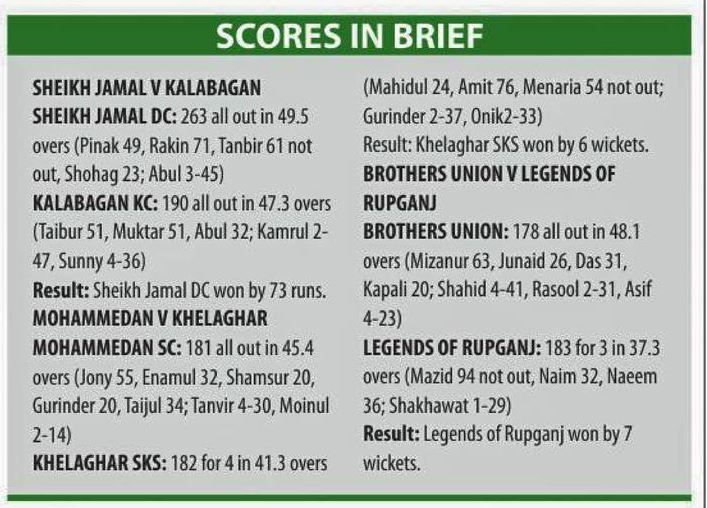 SCORES IN BRIEF

SHEIKH JAMAL V KALABAGAN

SHEIKH JAMAL DC: 263 all out in 49.5 overs (Pinak 49, Rakin 71, Tanbir 61 not out, Shohag 23; Abul 3-45)

KALABAGAN KC: 190 all out in 47.3 overs (Taibur 51, Muktar 51, Abul 32; Kamrul 2-47, Sunny 4-36)

Result: Sheikh Jamal DC won by 73 runs.

MOHAMMEDAN V KHELAGHAR

MOHAMMEDAN SC: 181 all out in 45.4 overs (Jony 55, Enamul 32, Shamsur 20, Gurinder 20, Taijul 34; Tanvir 4-30, Moinul 2-14)

KHELAGHAR SKS: 182 for 4 in 41.3 overs (Mahidul 24, Amit 76, Menaria 54 not out; Gurinder 2-37, Onik2-33)

Result: Khelaghar SKS won by 6 wickets.

BROTHERS UNION V LEGENDS OF RUPGANJ

BROTHERS UNION: 178 all out in 48.1 overs (Mizanur 63, Junaid 26, Das 31, Kapali 20; Shahid 4-41, Rasool 2-31, Asif 4-23)

LEGENDS OF RUPGANJ: 183 for 3 in 37.3 overs (Mazid 94 not out, Naim 32, Naeem 36; Shakhawat 1-29)

Result: Legends of Rupganj won by 7 wickets.